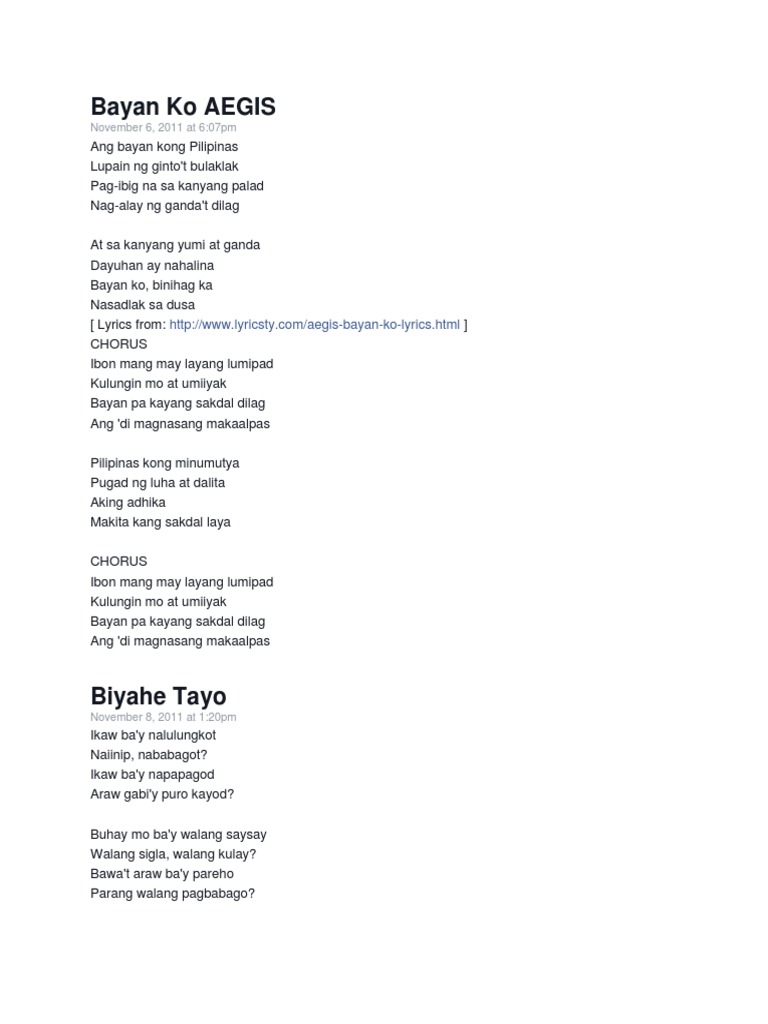 Bayan Ko AEGIS
November 6, 2011 at 6:07pm
Ang bayan kong Pilipinas
Lupain ng ginto't bulaklak
Pag-ibig na sa kanyang palad
Nag-alay ng ganda't dilag

At sa kanyang yumi at ganda
Dayuhan ay nahalina
Bayan ko, binihag ka
Nasadlak sa dusa
[ Lyrics from: http://www.lyricsty.com/aegis-bayan-ko-lyrics.html ]
CHORUS
Ibon mang may layang lumipad
Kulungin mo at umiiyak
Bayan pa kayang sakdal dilag
Ang 'di magnasang makaalpas

Pilipinas kong minumutya
Pugad ng luha at dalita
Aking adhika
Makita kang sakdal laya

CHORUS
Ibon mang may layang lumipad
Kulungin mo at umiiyak
Bayan pa kayang sakdal dilag
Ang 'di magnasang makaalpas

Biyahe Tayo
November 8, 2011 at 1:20pm
Ikaw ba'y nalulungkot
Naiinip, nababagot?
Ikaw ba'y napapagod
Araw gabi'y puro kayod?

Buhay mo ba'y walang saysay
Walang sigla, walang kulay?
Bawa't araw ba'y pareho
Parang walang pagbabago?